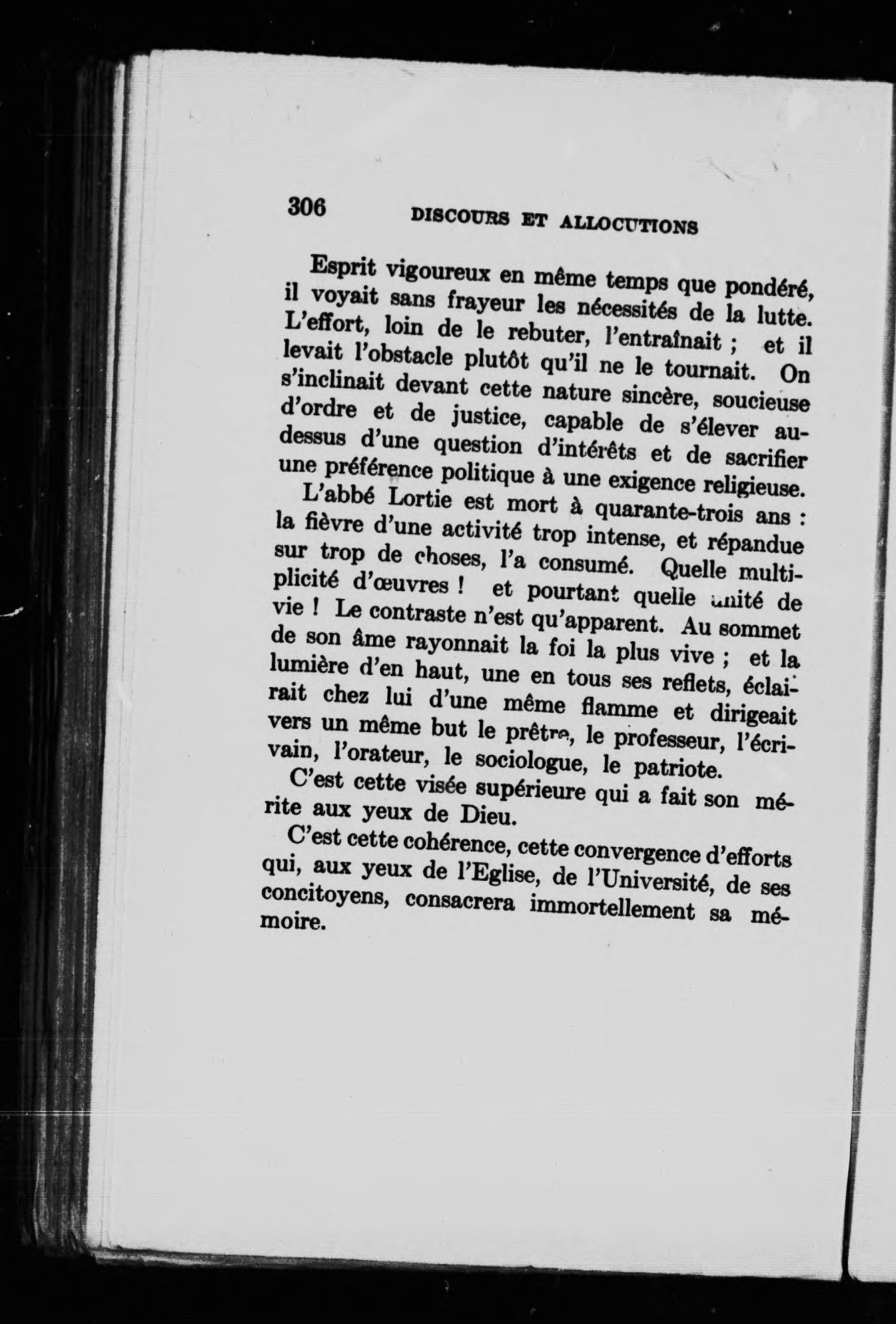 306 DISCOURS ET ALLOCUTIONS

Esprit vigoureux en même temps que pondéré, il voyait sans frayeur les nécessités de la lutte. L'effort, loin de le rebuter, l'entraînait ; et il levait l'obstacle plutôt qu'il ne le tournait. On s'inclinait devant cette nature sincère, soucieuse d'ordre et de justice, capable de s'élever au-dessus d'une question d'intérêts et de sacrifier une préférence politique à une exigence religieuse.

L'abbé Lortie est mort à quarante-trois ans : la fièvre d'une activité trop intense, et répandue sur trop de choses, l'a consumé. Quelle multiplicité d'œuvres ! et pourtant quelle unité de vie ! Le contraste n'est qu'apparent. Au sommet de son âme rayonnait la foi la plus vive ; et la lumière d'en haut, une en tous ses reflets, éclairait chez lui d'une même flamme et dirigeait vers un même but le prêtre, le professeur, l'écrivain, l'orateur, le sociologue, le patriote.

C'est cette visée supérieure qui a fait son mérite aux yeux de Dieu.

C'est cette cohérence, cette convergence d'efforts qui, aux yeux de l'Eglise, de l'Université, de ses concitoyens, consacrera immortellement sa mémoire.